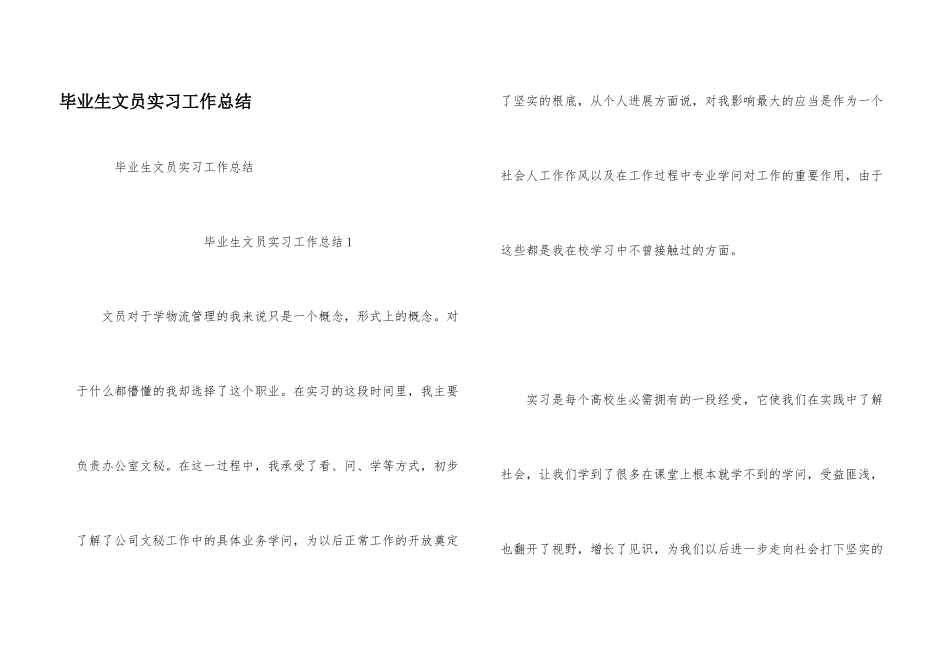 毕业生文员实习工作总结

毕业生文员实习工作总结

毕业生文员实习工作总结1

文员对于学物流管理的我来说只是一个概念，形式上的概念。对于什么都懵懂的我却选择了这个职业。在实习的这段时间里，我主要负责办公室文秘。在这一过程中，我承受了看、问、学等方式，初步了解了公司文秘工作中的具体业务学问，为以后正常工作的开放奠定了坚实的根底，从个人进展方面说，对我影响最大的应当是作为一个社会人工作作风以及在工作过程中专业学问对工作的重要作用，由于这些都是我在校学习中不曾接触过的方面。

实习是每个高校生必需拥有的一段经受，它使我们在实践中了解社会，让我们学到了很多在课堂上根本就学不到的学问，受益匪浅，也翻开了视野，增长了见识，为我们以后进一步走向社会打下坚实的